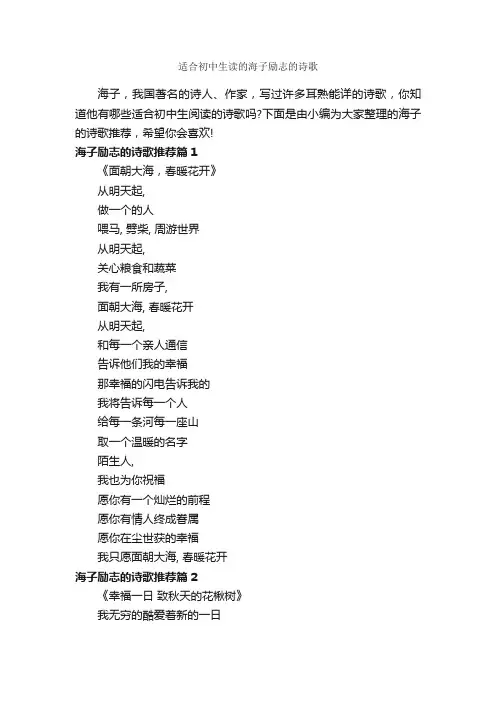 适合初中生读的海子励志的诗歌

海子，我国著名的诗人、作家，写过许多耳熟能详的诗歌，你知道他有哪些适合初中生阅读的诗歌吗?下面是由小编为大家整理的海子的诗歌推荐，希望你会喜欢!

海子励志的诗歌推荐篇 1

《面朝大海，春暖花开》

从明天起,

做一个的人

喂马, 劈柴, 周游世界

从明天起,

关心粮食和蔬菜

我有一所房子,

面朝大海, 春暖花开

从明天起,

和每一个亲人通信

告诉他们我的幸福

那幸福的闪电告诉我的

我将告诉每一个人

给每一条河每一座山

取一个温暖的名字

陌生人,

我也为你祝福

愿你有一个灿烂的前程

愿你有情人终成眷属

愿你在尘世获的幸福

我只愿面朝大海, 春暖花开

海子励志的诗歌推荐篇 2

《幸福一日 致秋天的花楸树》

我无穷的酷爱着新的一日